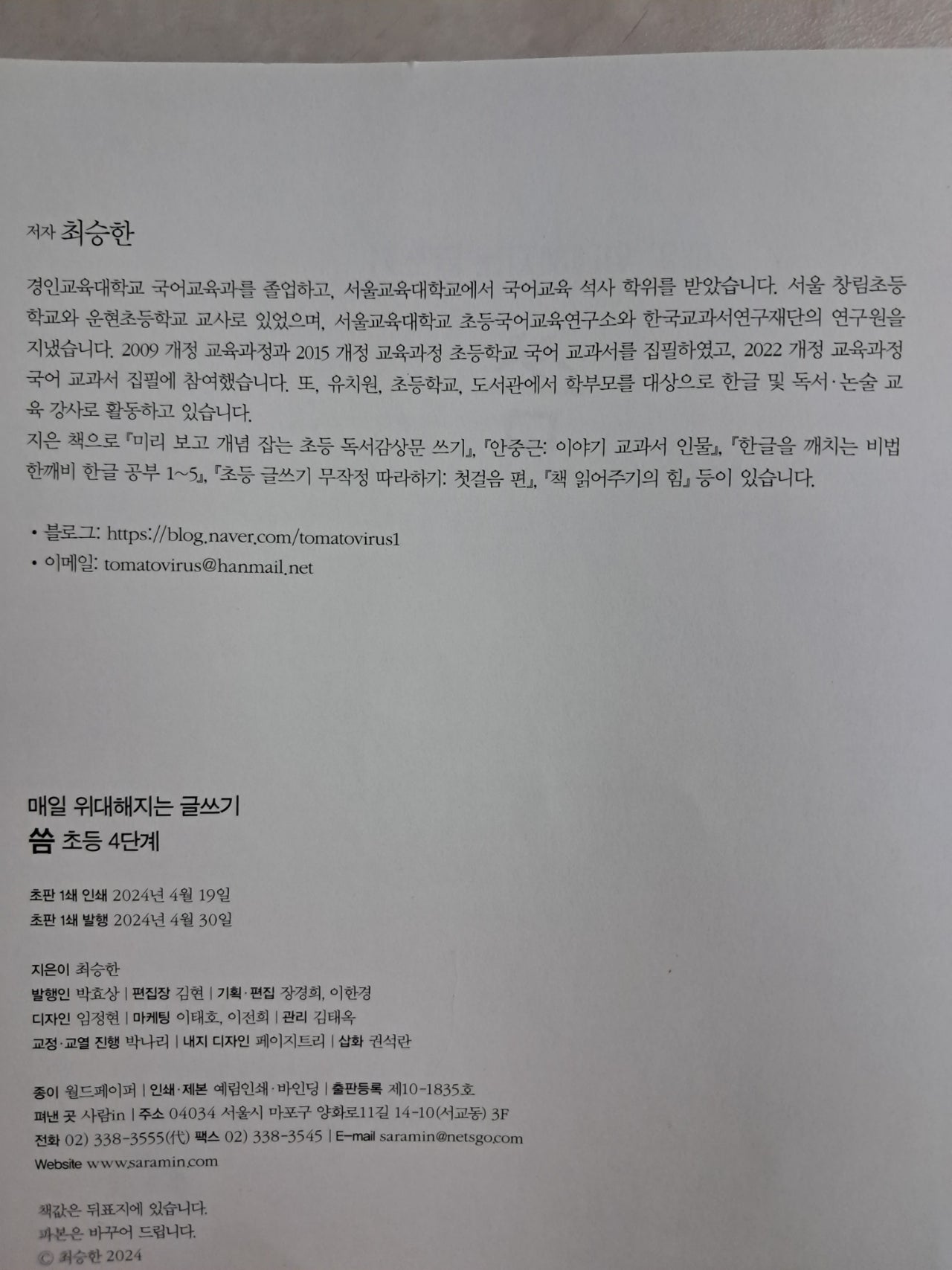 저자 최승한

경인교육대학교 국어교육과를 졸업하고, 서울교육대학교에서 국어교육 석사 학위를 받았습니다. 서울 창림초등학교와 운현초등학교 교사로 있었으며, 서울교육대학교 초등국어교육연구소와 한국교과서연구재단의 연구원을 지냈습니다. 2009 개정 교육과정과 2015 개정 교육과정 초등학교 국어 교과서를 집필하였고, 2022 개정 교육과정 국어 교과서 집필에 참여했습니다. 또, 유치원, 초등학교, 도서관에서 학부모를 대상으로 한글 및 독서·논술 교육 강사로 활동하고 있습니다.
지은 책으로 『미리 보고 개념 잡는 초등 독서감상문 쓰기』, 『안중근: 이야기 교과서 인물』, 『한글을 깨치는 비법 한깨비 한글 공부 1~5』, 『초등 글쓰기 무작정 따라하기: 첫걸음 편』, 『책 읽어주기의 힘』 등이 있습니다.

• 블로그: https://blog.naver.com/tomatovirus1
• 이메일: tomatovirus@hanmail.net

매일 위대해지는 글쓰기
씀 초등 4단계

초판 1쇄 인쇄 2024년 4월 19일
초판 1쇄 발행 2024년 4월 30일

지은이 최승한
발행인 박효상 | 편집장 김현 | 기획·편집 장경희, 이한경
디자인 임정현 | 마케팅 이태호, 이전희 | 관리 김태옥
교정·교열 진행 박나리 | 내지 디자인 페이지트리 | 삽화 권석란

종이 월드페이퍼 | 인쇄·제본 예림인쇄·바인딩 | 출판등록 제10-1835호
펴낸 곳 사람in | 주소 04034 서울시 마포구 양화로11길 14-10(서교동) 3F
전화 02) 338-3555(代) 팩스 02) 338-3545 | E-mail saramin@netsgo.com
Website www.saramin.com

책값은 뒤표지에 있습니다.
파본은 바꾸어 드립니다.
© 최승한 2024